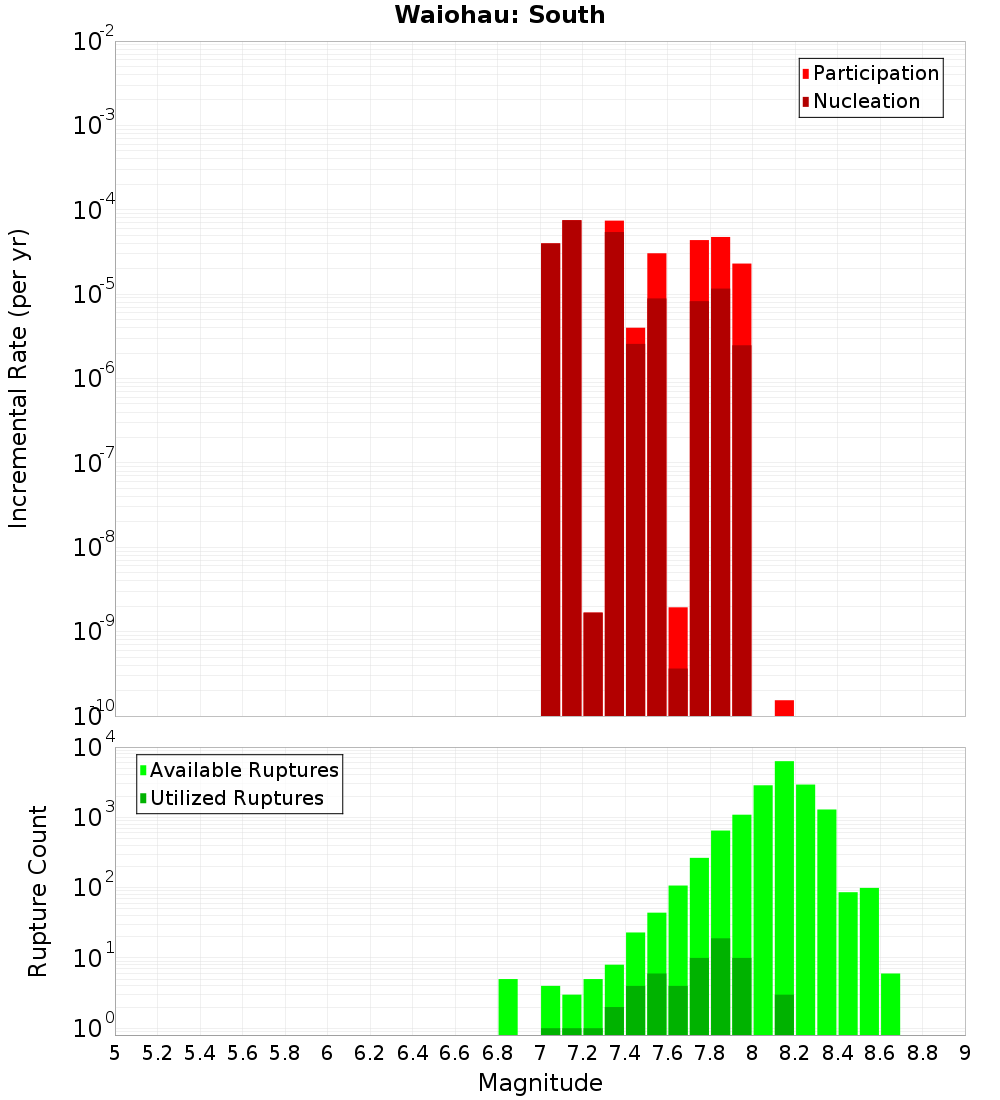 Waiohau: South

Participation
Nucleation

Incremental Rate (per yr)

$10^{-2}$
$10^{-3}$
$10^{-4}$
$10^{-5}$
$10^{-6}$
$10^{-7}$
$10^{-8}$
$10^{-9}$
$10^{-10}$

Available Ruptures
Utilized Ruptures

Rupture Count

$10^{4}$
$10^{3}$
$10^{2}$
$10^{1}$
$10^{0}$

5 5.2 5.4 5.6 5.8 6 6.2 6.4 6.6 6.8 7 7.2 7.4 7.6 7.8 8 8.2 8.4 8.6 8.8 9

Magnitude